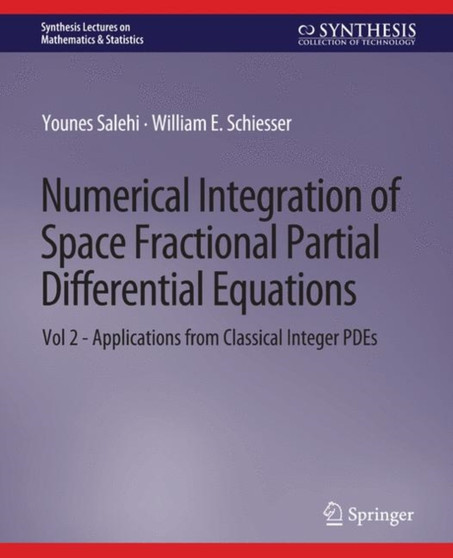 Synthesis Lectures on Mathematics & Statistics

SYNTHESIS
COLLECTION OF TECHNOLOGY

Younes Salehi · William E. Schiesser

Numerical Integration of Space Fractional Partial Differential Equations

Vol 2 - Applications from Classical Integer PDEs

Springer